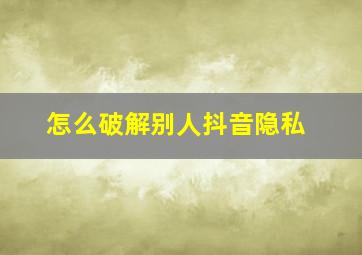 怎么破解别人抖音隐私